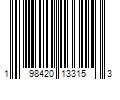 1 98420 13315 3